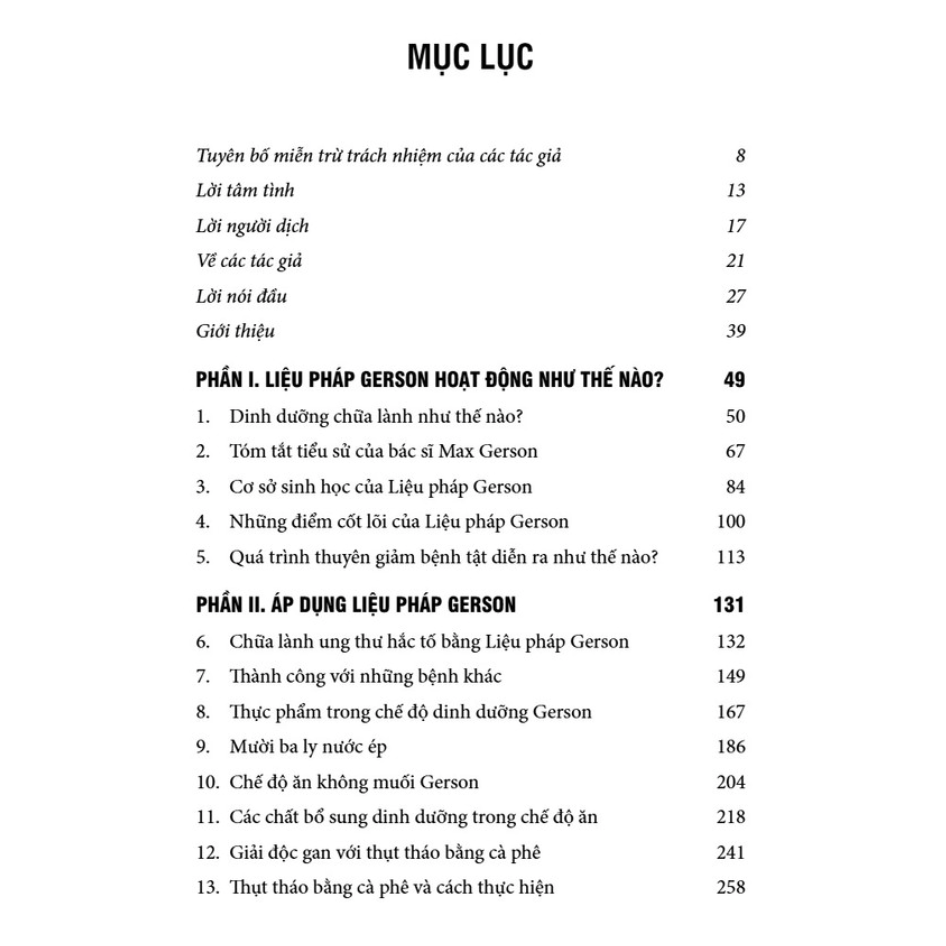 MỤC LỤC

Tuyên bố miễn trừ trách nhiệm của các tác giả 8
Lời tâm tình 13
Lời người dịch 17
Về các tác giả 21
Lời nói đầu 27
Giới thiệu 39

PHẦN I. LIỆU PHÁP GERSON HOẠT ĐỘNG NHƯ THẾ NÀO? 49
1. Dinh dưỡng chữa lành như thế nào? 50
2. Tóm tắt tiểu sử của bác sĩ Max Gerson 67
3. Cơ sở sinh học của Liệu pháp Gerson 84
4. Những điểm cốt lõi của Liệu pháp Gerson 100
5. Quá trình thuyên giảm bệnh tật diễn ra như thế nào? 113

PHẦN II. ÁP DỤNG LIỆU PHÁP GERSON 131
6. Chữa lành ung thư hắc tố bằng Liệu pháp Gerson 132
7. Thành công với những bệnh khác 149
8. Thực phẩm trong chế độ dinh dưỡng Gerson 167
9. Mười ba ly nước ép 186
10. Chế độ ăn không muối Gerson 204
11. Các chất bổ sung dinh dưỡng trong chế độ ăn 218
12. Giải độc gan với thụt tháo bằng cà phê 241
13. Thụt tháo bằng cà phê và cách thực hiện 258